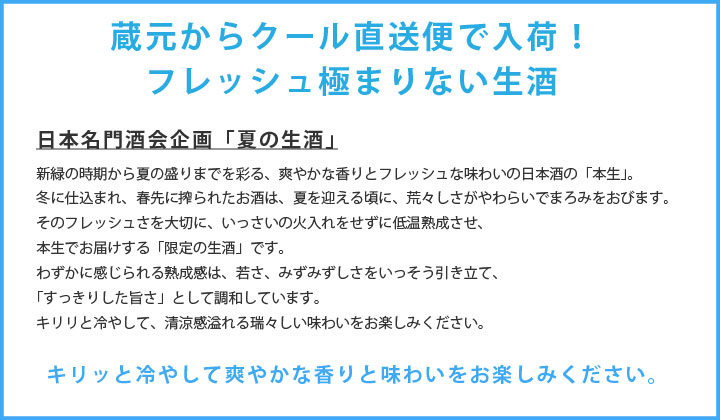 蔵元からクール直送便で入荷！
フレッシュ極まりない生酒

日本名門酒会企画「夏の生酒」

新緑の時期から夏の盛りまでを彩る、爽やかな香りとフレッシュな味わいの日本酒の「本生」。
冬に仕込まれ、春先に搾られたお酒は、夏を迎える頃に、荒々しさがやわらいでまろみをおびます。
そのフレッシュさを大切に、いっさいの火入れをせずに低温熟成させ、
本生でお届けする「限定の生酒」です。
わずかに感じられる熟成感は、若さ、みずみずしさをいっそう引き立て、
「すっきりした旨さ」として調和しています。
キリリと冷やして、清涼感溢れる瑞々しい味わいをお楽しみください。

キリッと冷やして爽やかな香りと味わいをお楽しみください。